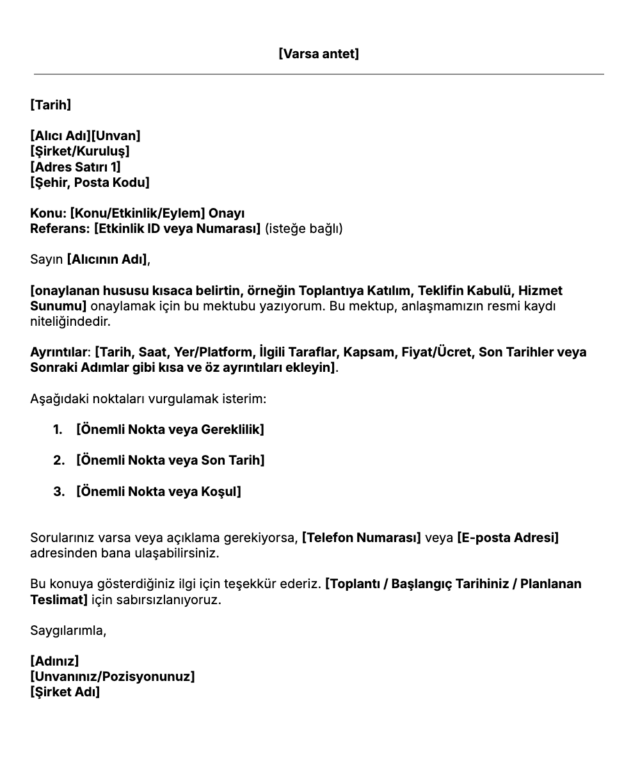 [Varsa antet]

[Tarih]

[Alıcı Adı][Unvan]
[Şirket/Kuruluş]
[Adres Satırı 1]
[Şehir, Posta Kodu]

Konu: [Konu/Etkinlik/Eylem] Onayı
Referans: [Etkinlik ID veya Numarası] (isteğe bağlı)

Sayın [Alıcının Adı],

[onaylanan hususu kısaca belirtin, örneğin Toplantıya Katılım, Teklifin Kabulü, Hizmet Sunumu] onaylamak için bu mektubu yazıyorum. Bu mektup, anlaşmamızın resmi kaydı niteliğindedir.

Ayrıntılar: [Tarih, Saat, Yer/Platform, İlgili Taraflar, Kapsam, Fiyat/Ücret, Son Tarihler veya Sonraki Adımlar gibi kısa ve öz ayrıntıları ekleyin].

Aşağıdaki noktaları vurgulamak isterim:

1. [Önemli Nokta veya Gereklilik]

2. [Önemli Nokta veya Son Tarih]

3. [Önemli Nokta veya Koşul]

Sorularınız varsa veya açıklama gerekiyorsa, [Telefon Numarası] veya [E-posta Adresi] adresinden bana ulaşabilirsiniz.

Bu konuya gösterdiğiniz ilgi için teşekkür ederiz. [Toplantı / Başlangıç Tarihiniz / Planlanan Teslimat] için sabırsızlanıyoruz.

Saygılarımla,

[Adınız]
[Unvanınız/Pozisyonunuz]
[Şirket Adı]